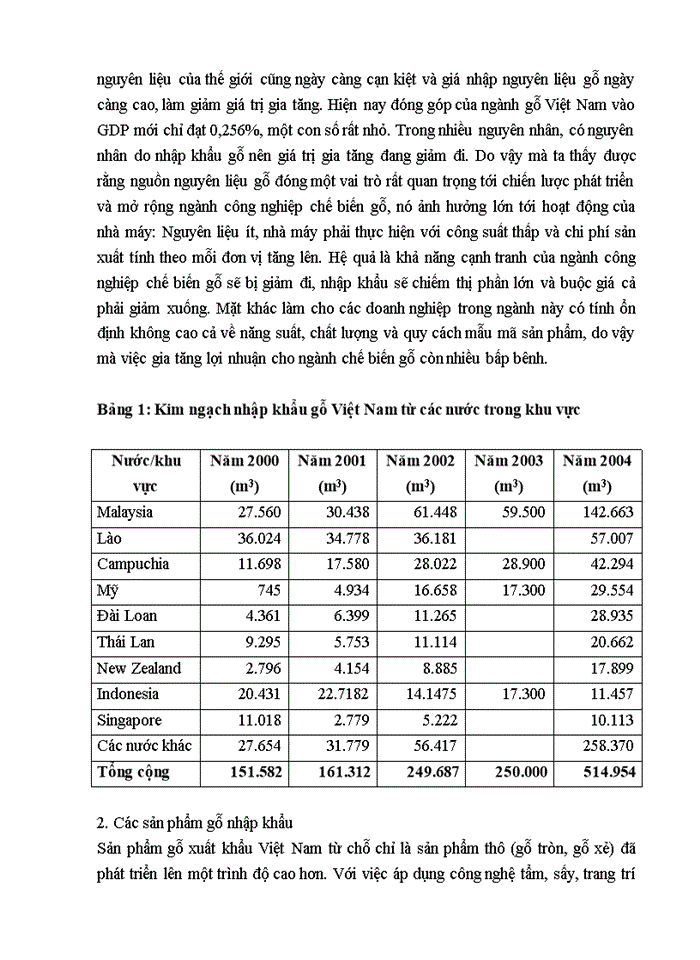 nguyên liệu của thế giới cũng ngày càng cạn kiệt và giá nhập nguyên liệu gỗ ngày càng cao, làm giảm giá trị gia tăng. Hiện nay đóng góp của ngành gỗ Việt Nam vào GDP mới chỉ đạt 0,256%, một con số rất nhỏ. Trong nhiều nguyên nhân, có nguyên nhân do nhập khẩu gỗ nên giá trị gia tăng đang giảm đi. Do vậy mà ta thấy được rằng nguồn nguyên liệu gỗ đóng một vai trò rất quan trọng tới chiến lược phát triển và mở rộng ngành công nghiệp chế biến gỗ, nó ảnh hưởng lớn tới hoạt động của nhà máy: Nguyên liệu ít, nhà máy phải thực hiện với công suất thấp và chi phí sản xuất tính theo mỗi đơn vị tăng lên. Hệ quả là khả năng cạnh tranh của ngành công nghiệp chế biến gỗ sẽ bị giảm đi, nhập khẩu sẽ chiếm thị phần lớn và buộc giá cả phải giảm xuống. Mặt khác làm cho các doanh nghiệp trong ngành này có tính ổn định không cao cả về năng suất, chất lượng và quy cách mẫu mã sản phẩm, do vậy mà việc gia tăng lợi nhuận cho ngành chế biến gỗ còn nhiều bấp bênh.

Bảng 1: Kim ngạch nhập khẩu gỗ Việt Nam từ các nước trong khu vực

| Nước/khu vực | Năm 2000 ($m^3$) | Năm 2001 ($m^3$) | Năm 2002 ($m^3$) | Năm 2003 ($m^3$) | Năm 2004 ($m^3$) |
|---|---|---|---|---|---|
| Malaysia | 27.560 | 30.438 | 61.448 | 59.500 | 142.663 |
| Lào | 36.024 | 34.778 | 36.181 | | 57.007 |
| Campuchia | 11.698 | 17.580 | 28.022 | 28.900 | 42.294 |
| Mỹ | 745 | 4.934 | 16.658 | 17.300 | 29.554 |
| Đài Loan | 4.361 | 6.399 | 11.265 | | 28.935 |
| Thái Lan | 9.295 | 5.753 | 11.114 | | 20.662 |
| New Zealand | 2.796 | 4.154 | 8.885 | | 17.899 |
| Indonesia | 20.431 | 22.7182 | 14.1475 | 17.300 | 11.457 |
| Singapore | 11.018 | 2.779 | 5.222 | | 10.113 |
| Các nước khác | 27.654 | 31.779 | 56.417 | | 258.370 |
| Tổng cộng | 151.582 | 161.312 | 249.687 | 250.000 | 514.954 |

2. Các sản phẩm gỗ nhập khẩu
Sản phẩm gỗ xuất khẩu Việt Nam từ chỗ chỉ là sản phẩm thô (gỗ tròn, gỗ xẻ) đã phát triển lên một trình độ cao hơn. Với việc áp dụng công nghệ tẩm, sấy, trang trí